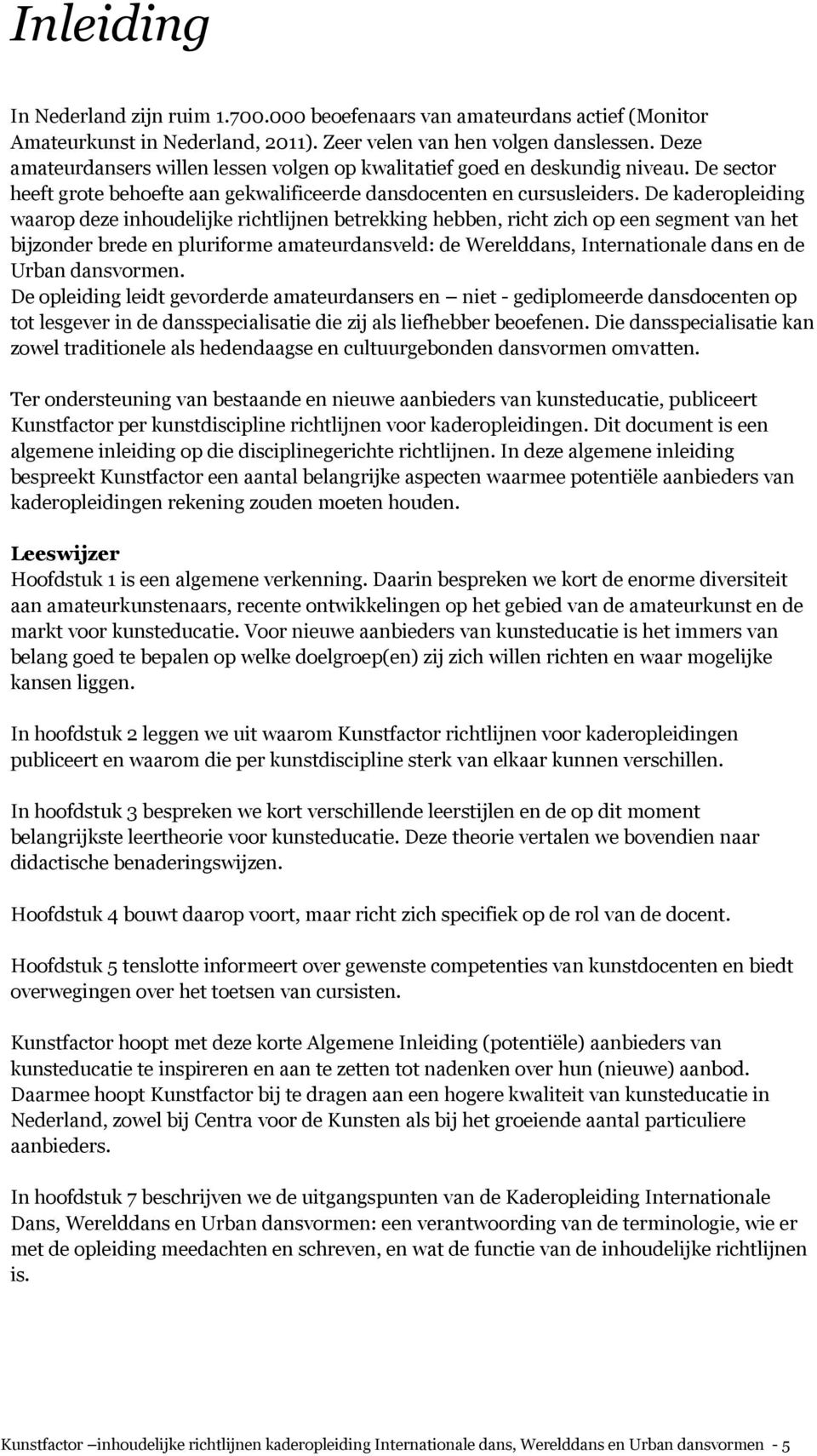 Inleiding

In Nederland zijn ruim 1.700.000 beoefenaars van amateurdans actief (Monitor Amateurkunst in Nederland, 2011). Zeer velen van hen volgen danslessen. Deze amateurdansers willen lessen volgen op kwalitatief goed en deskundig niveau. De sector heeft grote behoefte aan gekwalificeerde dansdocenten en cursusleiders. De kaderopleiding waarop deze inhoudelijke richtlijnen betrekking hebben, richt zich op een segment van het bijzonder brede en pluriforme amateurdansveld: de Werelddans, Internationale dans en de Urban dansvormen.
De opleiding leidt gevorderde amateurdansers en — niet - gediplomeerde dansdocenten op tot lesgever in de dansspecialisatie die zij als liefhebber beoefenen. Die dansspecialisatie kan zowel traditionele als hedendaagse en cultuurgebonden dansvormen omvatten.

Ter ondersteuning van bestaande en nieuwe aanbieders van kunsteducatie, publiceert Kunstfactor per kunstdiscipline richtlijnen voor kaderopleidingen. Dit document is een algemene inleiding op die disciplinegerichte richtlijnen. In deze algemene inleiding bespreekt Kunstfactor een aantal belangrijke aspecten waarmee potentiële aanbieders van kaderopleidingen rekening zouden moeten houden.

Leeswijzer
Hoofdstuk 1 is een algemene verkenning. Daarin bespreken we kort de enorme diversiteit aan amateurkunstenaars, recente ontwikkelingen op het gebied van de amateurkunst en de markt voor kunsteducatie. Voor nieuwe aanbieders van kunsteducatie is het immers van belang goed te bepalen op welke doelgroep(en) zij zich willen richten en waar mogelijke kansen liggen.

In hoofdstuk 2 leggen we uit waarom Kunstfactor richtlijnen voor kaderopleidingen publiceert en waarom die per kunstdiscipline sterk van elkaar kunnen verschillen.

In hoofdstuk 3 bespreken we kort verschillende leerstijlen en de op dit moment belangrijkste leertheorie voor kunsteducatie. Deze theorie vertalen we bovendien naar didactische benaderingswijzen.

Hoofdstuk 4 bouwt daarop voort, maar richt zich specifiek op de rol van de docent.

Hoofdstuk 5 tenslotte informeert over gewenste competenties van kunstdocenten en biedt overwegingen over het toetsen van cursisten.

Kunstfactor hoopt met deze korte Algemene Inleiding (potentiële) aanbieders van kunsteducatie te inspireren en aan te zetten tot nadenken over hun (nieuwe) aanbod. Daarmee hoopt Kunstfactor bij te dragen aan een hogere kwaliteit van kunsteducatie in Nederland, zowel bij Centra voor de Kunsten als bij het groeiende aantal particuliere aanbieders.

In hoofdstuk 7 beschrijven we de uitgangspunten van de Kaderopleiding Internationale Dans, Werelddans en Urban dansvormen: een verantwoording van de terminologie, wie er met de opleiding meedachten en schreven, en wat de functie van de inhoudelijke richtlijnen is.

Kunstfactor –inhoudelijke richtlijnen kaderopleiding Internationale dans, Werelddans en Urban dansvormen - 5